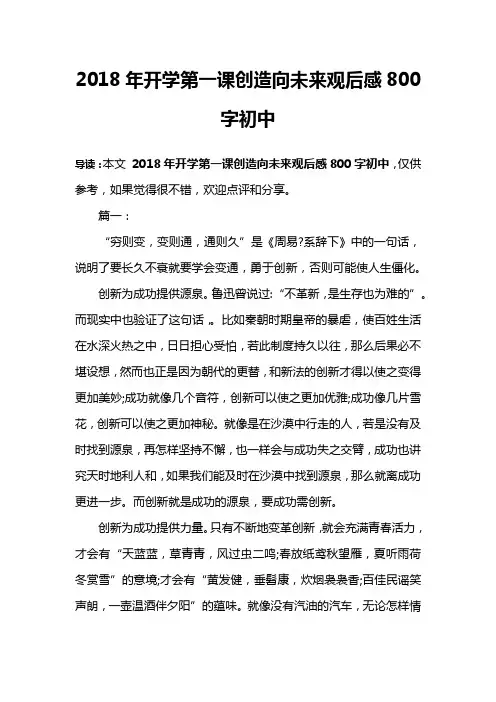 2018 年开学第一课创造向未来观后感 800 字初中

导读：本文 2018 年开学第一课创造向未来观后感 800 字初中，仅供参考，如果觉得很不错，欢迎点评和分享。

篇一：

“穷则变，变则通，通则久”是《周易?系辞下》中的一句话，说明了要长久不衰就要学会变通，勇于创新，否则可能使人生僵化。

创新为成功提供源泉。鲁迅曾说过：“不革新，是生存也为难的”。而现实中也验证了这句话。比如秦朝时期皇帝的暴虐，使百姓生活在水深火热之中，日日担心受怕，若此制度持久以往，那么后果必不堪设想，然而也正是因为朝代的更替，和新法的创新才得以使之变得更加美妙;成功就像几个音符，创新可以使之更加优雅;成功像几片雪花，创新可以使之更加神秘。就像是在沙漠中行走的人，若是没有及时找到源泉，再怎样坚持不懈，也一样会与成功失之交臂，成功也讲究天时地利人和，如果我们能及时在沙漠中找到源泉，那么就离成功更进一步。而创新就是成功的源泉，要成功需创新。

创新为成功提供力量。只有不断地变革创新，就会充满青春活力，才会有“天蓝蓝，草青青，风过虫二鸣;春放纸鸢秋望雁，夏听雨荷冬赏雪”的意境;才会有“黄发健，垂髫康，炊烟袅袅香;百佳民谣笑声朗，一壶温酒伴夕阳”的蕴味。就像没有汽油的汽车，无论怎样情